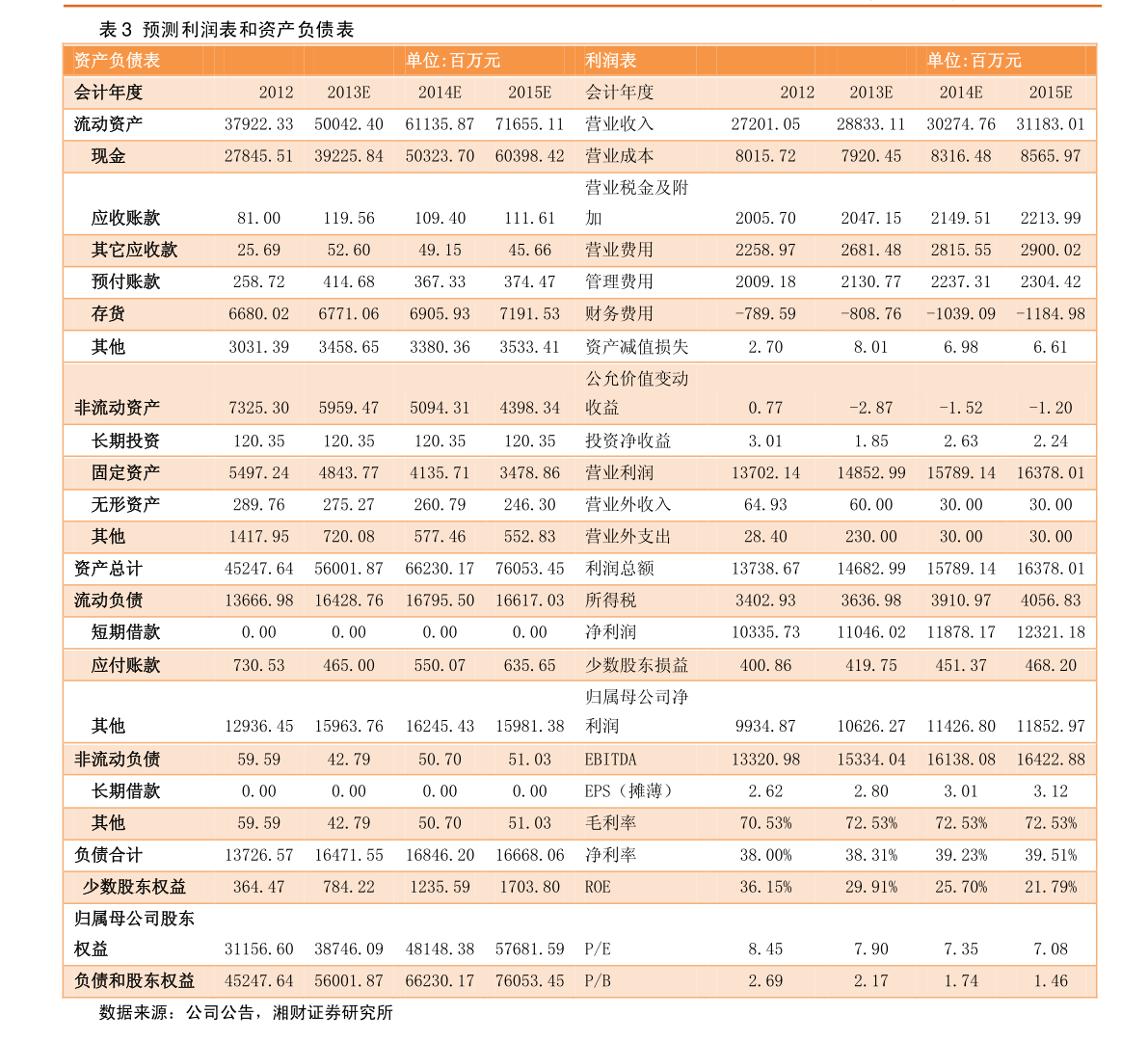 表3 预测利润表和资产负债表

| 资产负债表 |  |  | 单位:百万元 |  | 利润表 |  |  | 单位:百万元 |  |
|---|---|---|---|---|---|---|---|---|---|
| 会计年度 | 2012 | 2013E | 2014E | 2015E | 会计年度 | 2012 | 2013E | 2014E | 2015E |
| 流动资产 | 37922.33 | 50042.40 | 61135.87 | 71655.11 | 营业收入 | 27201.05 | 28833.11 | 30274.76 | 31183.01 |
| 现金 | 27845.51 | 39225.84 | 50323.70 | 60398.42 | 营业成本 | 8015.72 | 7920.45 | 8316.48 | 8565.97 |
| 应收账款 | 81.00 | 119.56 | 109.40 | 111.61 | 营业税金及附加 | 2005.70 | 2047.15 | 2149.51 | 2213.99 |
| 其它应收款 | 25.69 | 52.60 | 49.15 | 45.66 | 营业费用 | 2258.97 | 2681.48 | 2815.55 | 2900.02 |
| 预付账款 | 258.72 | 414.68 | 367.33 | 374.47 | 管理费用 | 2009.18 | 2130.77 | 2237.31 | 2304.42 |
| 存货 | 6680.02 | 6771.06 | 6905.93 | 7191.53 | 财务费用 | -789.59 | -808.76 | -1039.09 | -1184.98 |
| 其他 | 3031.39 | 3458.65 | 3380.36 | 3533.41 | 资产减值损失 | 2.70 | 8.01 | 6.98 | 6.61 |
| 非流动资产 | 7325.30 | 5959.47 | 5094.31 | 4398.34 | 公允价值变动收益 | 0.77 | -2.87 | -1.52 | -1.20 |
| 长期投资 | 120.35 | 120.35 | 120.35 | 120.35 | 投资净收益 | 3.01 | 1.85 | 2.63 | 2.24 |
| 固定资产 | 5497.24 | 4843.77 | 4135.71 | 3478.86 | 营业利润 | 13702.14 | 14852.99 | 15789.14 | 16378.01 |
| 无形资产 | 289.76 | 275.27 | 260.79 | 246.30 | 营业外收入 | 64.93 | 60.00 | 30.00 | 30.00 |
| 其他 | 1417.95 | 720.08 | 577.46 | 552.83 | 营业外支出 | 28.40 | 230.00 | 30.00 | 30.00 |
| 资产总计 | 45247.64 | 56001.87 | 66230.17 | 76053.45 | 利润总额 | 13738.67 | 14682.99 | 15789.14 | 16378.01 |
| 流动负债 | 13666.98 | 16428.76 | 16795.50 | 16617.03 | 所得税 | 3402.93 | 3636.98 | 3910.97 | 4056.83 |
| 短期借款 | 0.00 | 0.00 | 0.00 | 0.00 | 净利润 | 10335.73 | 11046.02 | 11878.17 | 12321.18 |
| 应付账款 | 730.53 | 465.00 | 550.07 | 635.65 | 少数股东损益 | 400.86 | 419.75 | 451.37 | 468.20 |
| 其他 | 12936.45 | 15963.76 | 16245.43 | 15981.38 | 归属母公司净利润 | 9934.87 | 10626.27 | 11426.80 | 11852.97 |
| 非流动负债 | 59.59 | 42.79 | 50.70 | 51.03 | EBITDA | 13320.98 | 15334.04 | 16138.08 | 16422.88 |
| 长期借款 | 0.00 | 0.00 | 0.00 | 0.00 | EPS（摊薄） | 2.62 | 2.80 | 3.01 | 3.12 |
| 其他 | 59.59 | 42.79 | 50.70 | 51.03 | 毛利率 | 70.53% | 72.53% | 72.53% | 72.53% |
| 负债合计 | 13726.57 | 16471.55 | 16846.20 | 16668.06 | 净利率 | 38.00% | 38.31% | 39.23% | 39.51% |
| 少数股东权益 | 364.47 | 784.22 | 1235.59 | 1703.80 | ROE | 36.15% | 29.91% | 25.70% | 21.79% |
| 归属母公司股东权益 | 31156.60 | 38746.09 | 48148.38 | 57681.59 | P/E | 8.45 | 7.90 | 7.35 | 7.08 |
| 负债和股东权益 | 45247.64 | 56001.87 | 66230.17 | 76053.45 | P/B | 2.69 | 2.17 | 1.74 | 1.46 |

数据来源：公司公告，湘财证券研究所